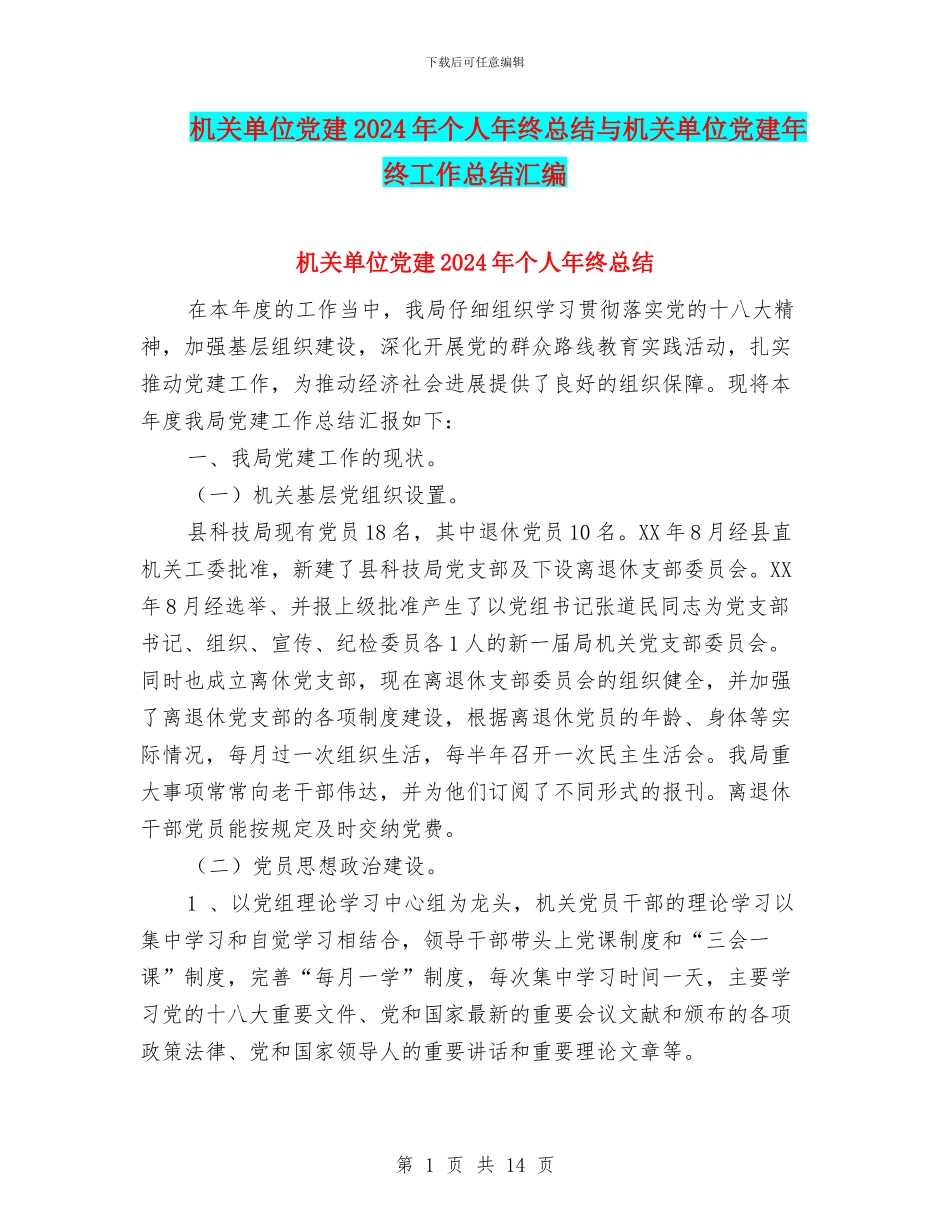 下载后可任意编辑

机关单位党建2024年个人年终总结与机关单位党建年终工作总结汇编

机关单位党建2024年个人年终总结

在本年度的工作当中，我局仔细组织学习贯彻落实党的十八大精神，加强基层组织建设，深化开展党的群众路线教育实践活动，扎实推动党建工作，为推动经济社会进展提供了良好的组织保障。现将本年度我局党建工作总结汇报如下：

一、我局党建工作的现状。

（一）机关基层党组织设置。

县科技局现有党员18名，其中退休党员10名。XX年8月经县直机关工委批准，新建了县科技局党支部及下设离退休支部委员会。XX年8月经选举、并报上级批准产生了以党组书记张道民同志为党支部书记、组织、宣传、纪检委员各1人的新一届局机关党支部委员会。同时也成立离休党支部，现在离退休支部委员会的组织健全，并加强了离退休党支部的各项制度建设，根据离退休党员的年龄、身体等实际情况，每月过一次组织生活，每半年召开一次民主生活会。我局重大事项常常向老干部伟达，并为他们订阅了不同形式的报刊。离退休干部党员能按规定及时交纳党费。

（二）党员思想政治建设。

1 、以党组理论学习中心组为龙头，机关党员干部的理论学习以集中学习和自觉学习相结合，领导干部带头上党课制度和“三会一课”制度，完善“每月一学”制度，每次集中学习时间一天，主要学习党的十八大重要文件、党和国家最新的重要会议文献和颁布的各项政策法律、党和国家领导人的重要讲话和重要理论文章等。

第 1 页 共 14 页